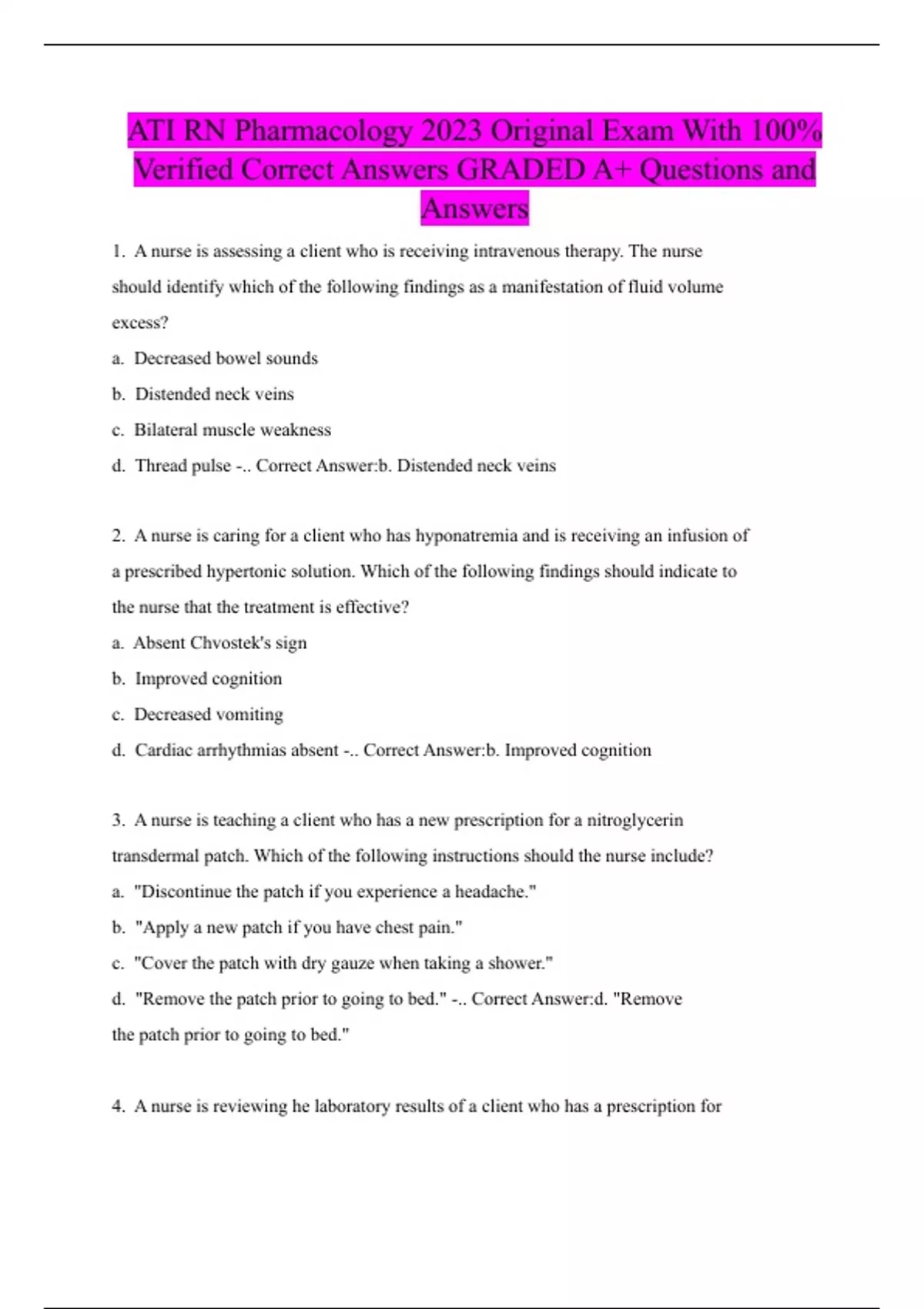 ATI RN Pharmacology 2023 Original Exam With 100% Verified Correct Answers GRADED A+ Questions and Answers

1. A nurse is assessing a client who is receiving intravenous therapy. The nurse should identify which of the following findings as a manifestation of fluid volume excess?

a. Decreased bowel sounds

b. Distended neck veins

c. Bilateral muscle weakness

d. Thread pulse -.. Correct Answer:b. Distended neck veins

2. A nurse is caring for a client who has hyponatremia and is receiving an infusion of a prescribed hypertonic solution. Which of the following findings should indicate to the nurse that the treatment is effective?

a. Absent Chvostek's sign

b. Improved cognition

c. Decreased vomiting

d. Cardiac arrhythmias absent -.. Correct Answer:b. Improved cognition

3. A nurse is teaching a client who has a new prescription for a nitroglycerin transdermal patch. Which of the following instructions should the nurse include?

a. "Discontinue the patch if you experience a headache."

b. "Apply a new patch if you have chest pain."

c. "Cover the patch with dry gauze when taking a shower."

d. "Remove the patch prior to going to bed." -.. Correct Answer:d. "Remove the patch prior to going to bed."

4. A nurse is reviewing he laboratory results of a client who has a prescription for